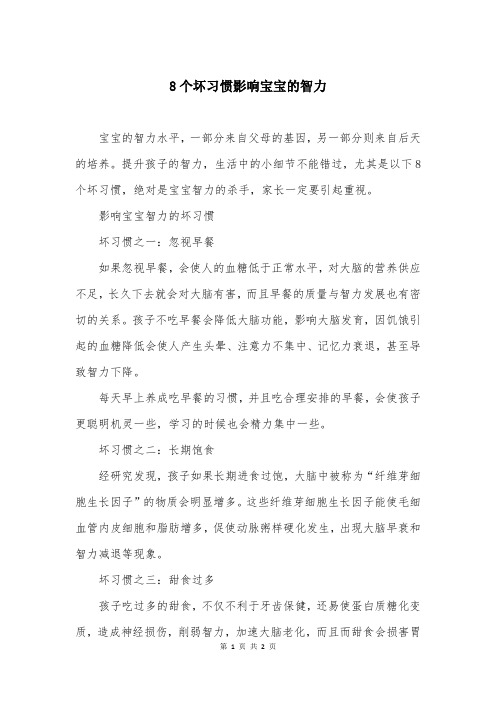 8个坏习惯影响宝宝的智力

宝宝的智力水平，一部分来自父母的基因，另一部分则来自后天的培养。提升孩子的智力，生活中的小细节不能错过，尤其是以下8个坏习惯，绝对是宝宝智力的杀手，家长一定要引起重视。

影响宝宝智力的坏习惯

坏习惯之一：忽视早餐

如果忽视早餐，会使人的血糖低于正常水平，对大脑的营养供应不足，长久下去就会对大脑有害，而且早餐的质量与智力发展也有密切的关系。孩子不吃早餐会降低大脑功能，影响大脑发育，因饥饿引起的血糖降低会使人产生头晕、注意力不集中、记忆力衰退，甚至导致智力下降。

每天早上养成吃早餐的习惯，并且吃合理安排的早餐，会使孩子更聪明机灵一些，学习的时候也会精力集中一些。

坏习惯之二：长期饱食

经研究发现，孩子如果长期进食过饱，大脑中被称为“纤维芽细胞生长因子”的物质会明显增多。这些纤维芽细胞生长因子能使毛细血管内皮细胞和脂肪增多，促使动脉粥样硬化发生，出现大脑早衰和智力减退等现象。

坏习惯之三：甜食过多

孩子吃过多的甜食，不仅不利于牙齿保健，还易使蛋白质糖化变质，造成神经损伤，削弱智力，加速大脑老化，而且而甜食会损害胃

第 1 页 共 2 页